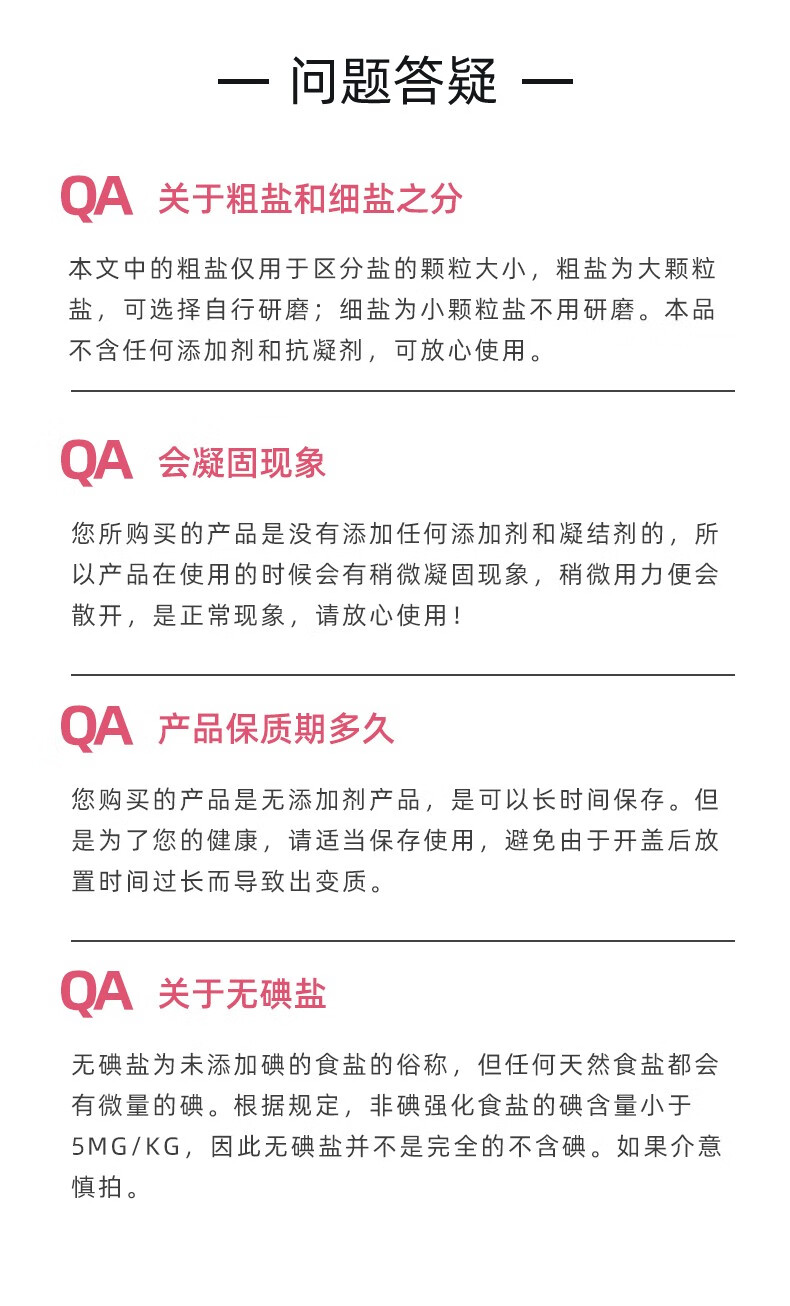 — 问题答疑 —

QA 关于粗盐和细盐之分

本文中的粗盐仅用于区分盐的颗粒大小，粗盐为大颗粒盐，可选择自行研磨；细盐为小颗粒盐不用研磨。本品不含任何添加剂和抗凝剂，可放心使用。

QA 会凝固现象

您所购买的产品是没有添加任何添加剂和凝结剂的，所以产品在使用的时候会有稍微凝固现象，稍微用力便会散开，是正常现象，请放心使用！

QA 产品保质期多久

您购买的产品是无添加剂产品，是可以长时间保存。但是为了您的健康，请适当保存使用，避免由于开盖后放置时间过长而导致出变质。

QA 关于无碘盐

无碘盐为未添加碘的食盐的俗称，但任何天然食盐都会有微量的碘。根据规定，非碘强化食盐的碘含量小于5MG/KG，因此无碘盐并不是完全的不含碘。如果介意慎拍。